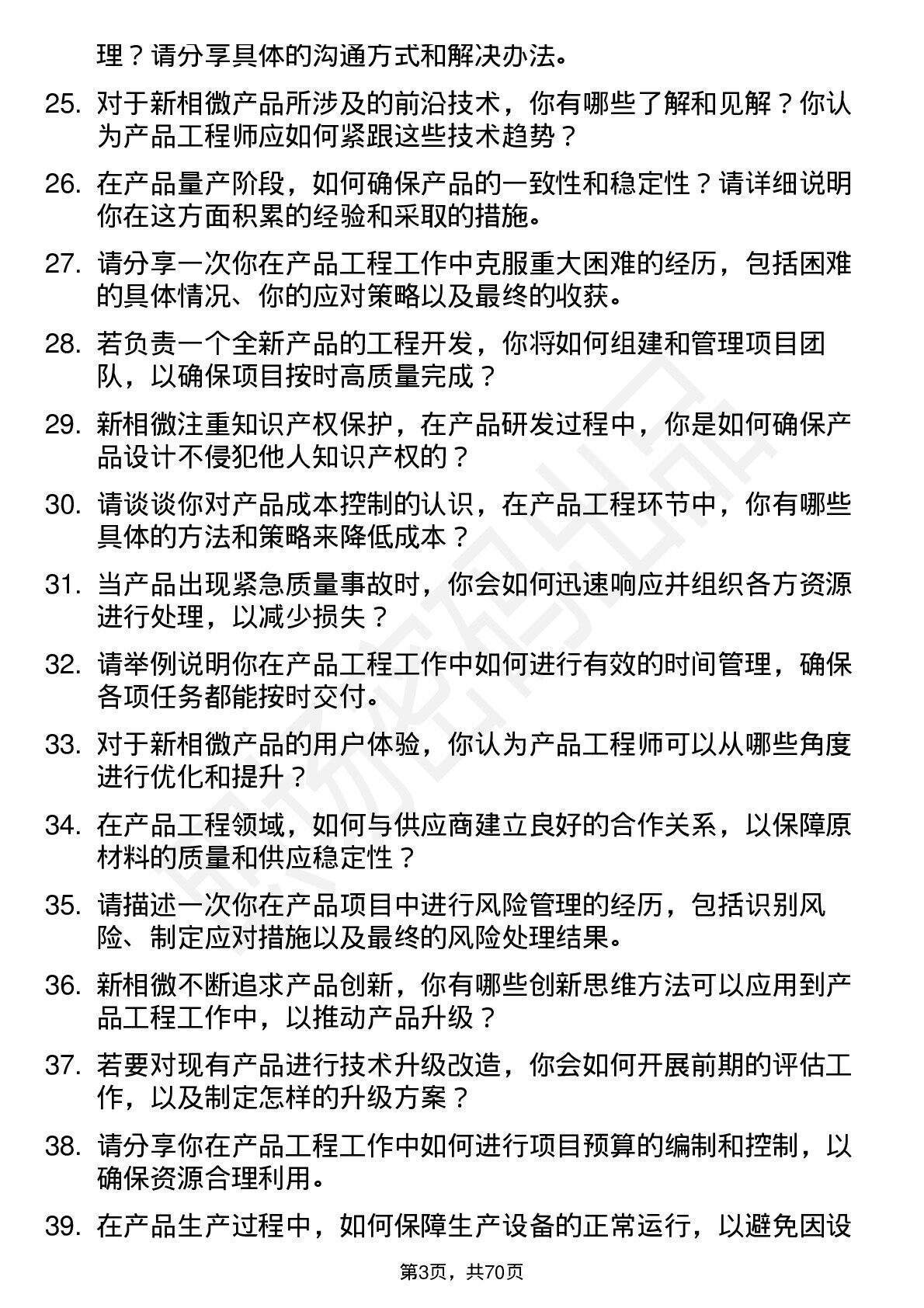 理？请分享具体的沟通方式和解决办法。

25. 对于新相微产品所涉及的前沿技术，你有哪些了解和见解？你认为产品工程师应如何紧跟这些技术趋势？

26. 在产品量产阶段，如何确保产品的一致性和稳定性？请详细说明你在这方面积累的经验和采取的措施。

27. 请分享一次你在产品工程工作中克服重大困难的经历，包括困难的具体情况、你的应对策略以及最终的收获。

28. 若负责一个全新产品的工程开发，你将如何组建和管理项目团队，以确保项目按时高质量完成？

29. 新相微注重知识产权保护，在产品研发过程中，你是如何确保产品设计不侵犯他人知识产权的？

30. 请谈谈你对产品成本控制的认识，在产品工程环节中，你有哪些具体的方法和策略来降低成本？

31. 当产品出现紧急质量事故时，你会如何迅速响应并组织各方资源进行处理，以减少损失？

32. 请举例说明你在产品工程工作中如何进行有效的时间管理，确保各项任务都能按时交付。

33. 对于新相微产品的用户体验，你认为产品工程师可以从哪些角度进行优化和提升？

34. 在产品工程领域，如何与供应商建立良好的合作关系，以保障原材料的质量和供应稳定性？

35. 请描述一次你在产品项目中进行风险管理的经历，包括识别风险、制定应对措施以及最终的风险处理结果。

36. 新相微不断追求产品创新，你有哪些创新思维方法可以应用到产品工程工作中，以推动产品升级？

37. 若要对现有产品进行技术升级改造，你会如何开展前期的评估工作，以及制定怎样的升级方案？

38. 请分享你在产品工程工作中如何进行项目预算的编制和控制，以确保资源合理利用。

39. 在产品生产过程中，如何保障生产设备的正常运行，以避免因设

第3页，共70页